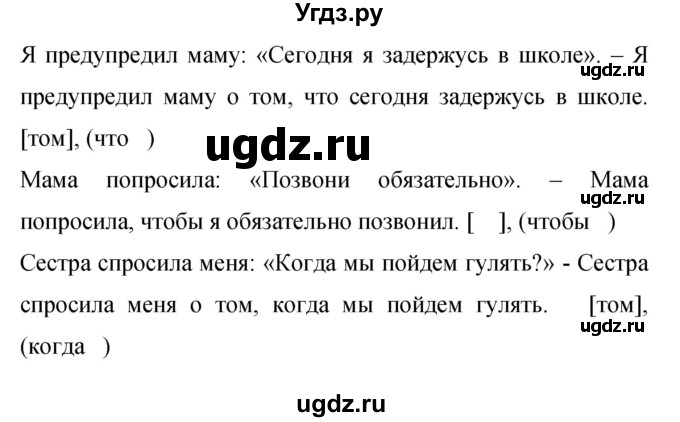 Угдз.ру

Я предупредил маму: «Сегодня я задержусь в школе». – Я предупредил маму о том, что сегодня задержусь в школе. [том], (что )

ugdz.ru

ugdz.ru

Мама попросила: «Позвони обязательно». – Мама попросила, чтобы я обязательно позвонил. [ ], (чтобы )

ugdz.ru

Сестра спросила меня: «Когда мы пойдем гулять?» - Сестра спросила меня о том, когда мы пойдем гулять. [том], (когда )

ugdz.ru

ugdz.ru